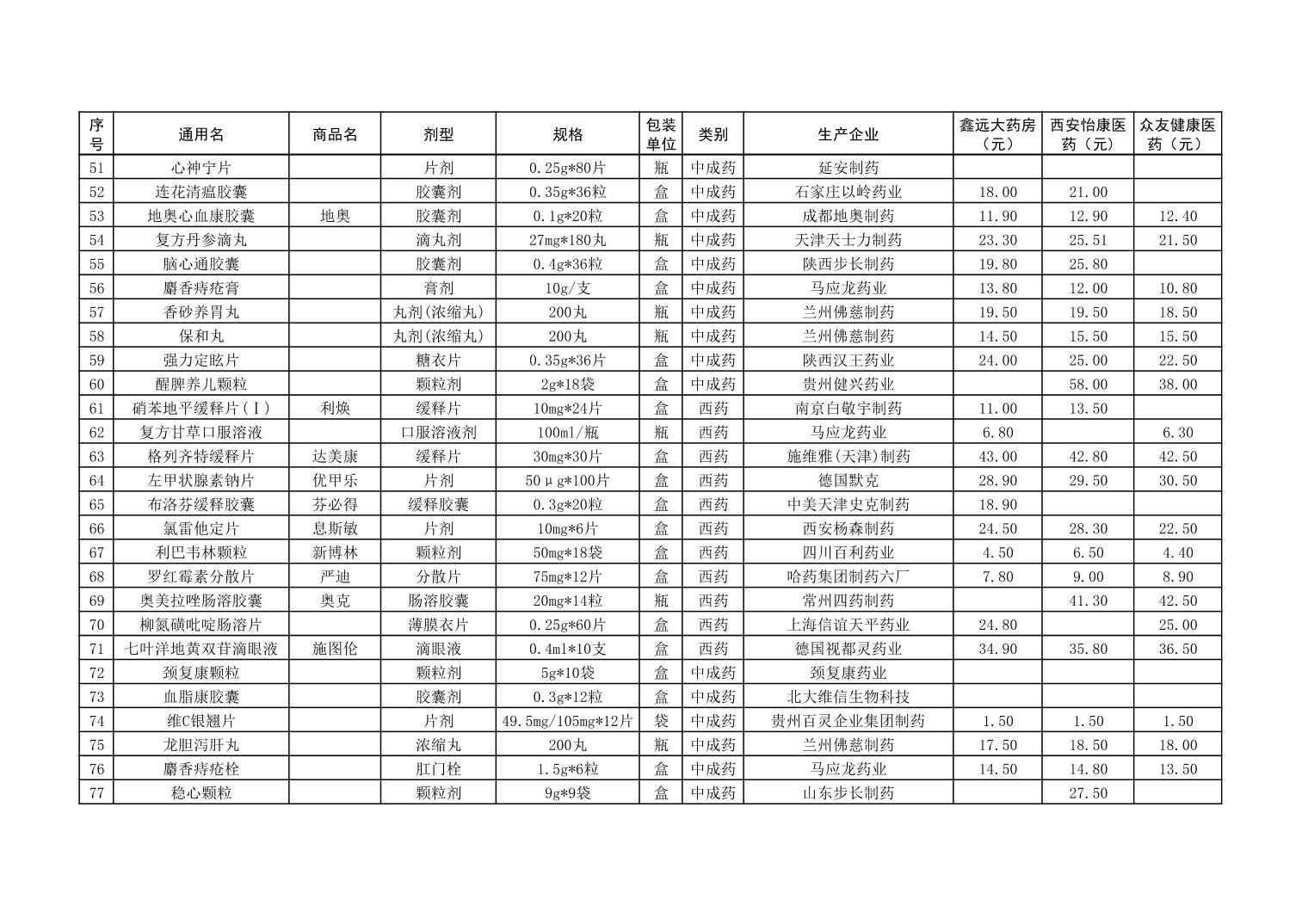 | 序号 | 通用名 | 商品名 | 剂型 | 规格 | 包装单位 | 类别 | 生产企业 | 鑫远大药房（元） | 西安怡康医药（元） | 众友健康医药（元） |
|---|---|---|---|---|---|---|---|---|---|---|
| 51 | 心神宁片 |  | 片剂 | 0.25g*80片 | 瓶 | 中成药 | 延安制药 |  |  |  |
| 52 | 连花清瘟胶囊 |  | 胶囊剂 | 0.35g*36粒 | 盒 | 中成药 | 石家庄以岭药业 | 18.00 | 21.00 |  |
| 53 | 地奥心血康胶囊 | 地奥 | 胶囊剂 | 0.1g*20粒 | 盒 | 中成药 | 成都地奥制药 | 11.90 | 12.90 | 12.40 |
| 54 | 复方丹参滴丸 |  | 滴丸剂 | 27mg*180丸 | 瓶 | 中成药 | 天津天士力制药 | 23.30 | 25.51 | 21.50 |
| 55 | 脑心通胶囊 |  | 胶囊剂 | 0.4g*36粒 | 盒 | 中成药 | 陕西步长制药 | 19.80 | 25.80 |  |
| 56 | 麝香痔疮膏 |  | 膏剂 | 10g/支 | 盒 | 中成药 | 马应龙药业 | 13.80 | 12.00 | 10.80 |
| 57 | 香砂养胃丸 |  | 丸剂(浓缩丸) | 200丸 | 瓶 | 中成药 | 兰州佛慈制药 | 19.50 | 19.50 | 18.50 |
| 58 | 保和丸 |  | 丸剂(浓缩丸) | 200丸 | 瓶 | 中成药 | 兰州佛慈制药 | 14.50 | 15.50 | 15.50 |
| 59 | 强力定眩片 |  | 糖衣片 | 0.35g*36片 | 盒 | 中成药 | 陕西汉王药业 | 24.00 | 25.00 | 22.50 |
| 60 | 醒脾养儿颗粒 |  | 颗粒剂 | 2g*18袋 | 盒 | 中成药 | 贵州健兴药业 |  | 58.00 | 38.00 |
| 61 | 硝苯地平缓释片(Ⅰ) | 利焕 | 缓释片 | 10mg*24片 | 盒 | 西药 | 南京白敬宇制药 | 11.00 | 13.50 |  |
| 62 | 复方甘草口服溶液 |  | 口服溶液剂 | 100ml/瓶 | 瓶 | 西药 | 马应龙药业 | 6.80 |  | 6.30 |
| 63 | 格列齐特缓释片 | 达美康 | 缓释片 | 30mg*30片 | 盒 | 西药 | 施维雅(天津)制药 | 43.00 | 42.80 | 42.50 |
| 64 | 左甲状腺素钠片 | 优甲乐 | 片剂 | 50μg*100片 | 盒 | 西药 | 德国默克 | 28.90 | 29.50 | 30.50 |
| 65 | 布洛芬缓释胶囊 | 芬必得 | 缓释胶囊 | 0.3g*20粒 | 盒 | 西药 | 中美天津史克制药 | 18.90 |  |  |
| 66 | 氯雷他定片 | 息斯敏 | 片剂 | 10mg*6片 | 盒 | 西药 | 西安杨森制药 | 24.50 | 28.30 | 22.50 |
| 67 | 利巴韦林颗粒 | 新博林 | 颗粒剂 | 50mg*18袋 | 盒 | 西药 | 四川百利药业 | 4.50 | 6.50 | 4.40 |
| 68 | 罗红霉素分散片 | 严迪 | 分散片 | 75mg*12片 | 盒 | 西药 | 哈药集团制药六厂 | 7.80 | 9.00 | 8.90 |
| 69 | 奥美拉唑肠溶胶囊 | 奥克 | 肠溶胶囊 | 20mg*14粒 | 瓶 | 西药 | 常州四药制药 |  | 41.30 | 42.50 |
| 70 | 柳氮磺吡啶肠溶片 |  | 薄膜衣片 | 0.25g*60片 | 盒 | 西药 | 上海信谊天平药业 | 24.80 |  | 25.00 |
| 71 | 七叶洋地黄双苷滴眼液 | 施图伦 | 滴眼液 | 0.4ml*10支 | 盒 | 西药 | 德国视都灵药业 | 34.90 | 35.80 | 36.50 |
| 72 | 颈复康颗粒 |  | 颗粒剂 | 5g*10袋 | 盒 | 中成药 | 颈复康药业 |  |  |  |
| 73 | 血脂康胶囊 |  | 胶囊剂 | 0.3g*12粒 | 盒 | 中成药 | 北大维信生物科技 |  |  |  |
| 74 | 维C银翘片 |  | 片剂 | 49.5mg/105mg*12片 | 袋 | 中成药 | 贵州百灵企业集团制药 | 1.50 | 1.50 | 1.50 |
| 75 | 龙胆泻肝丸 |  | 浓缩丸 | 200丸 | 瓶 | 中成药 | 兰州佛慈制药 | 17.50 | 18.50 | 18.00 |
| 76 | 麝香痔疮栓 |  | 肛门栓 | 1.5g*6粒 | 盒 | 中成药 | 马应龙药业 | 14.50 | 14.80 | 13.50 |
| 77 | 稳心颗粒 |  | 颗粒剂 | 9g*9袋 | 盒 | 中成药 | 山东步长制药 |  | 27.50 |  |